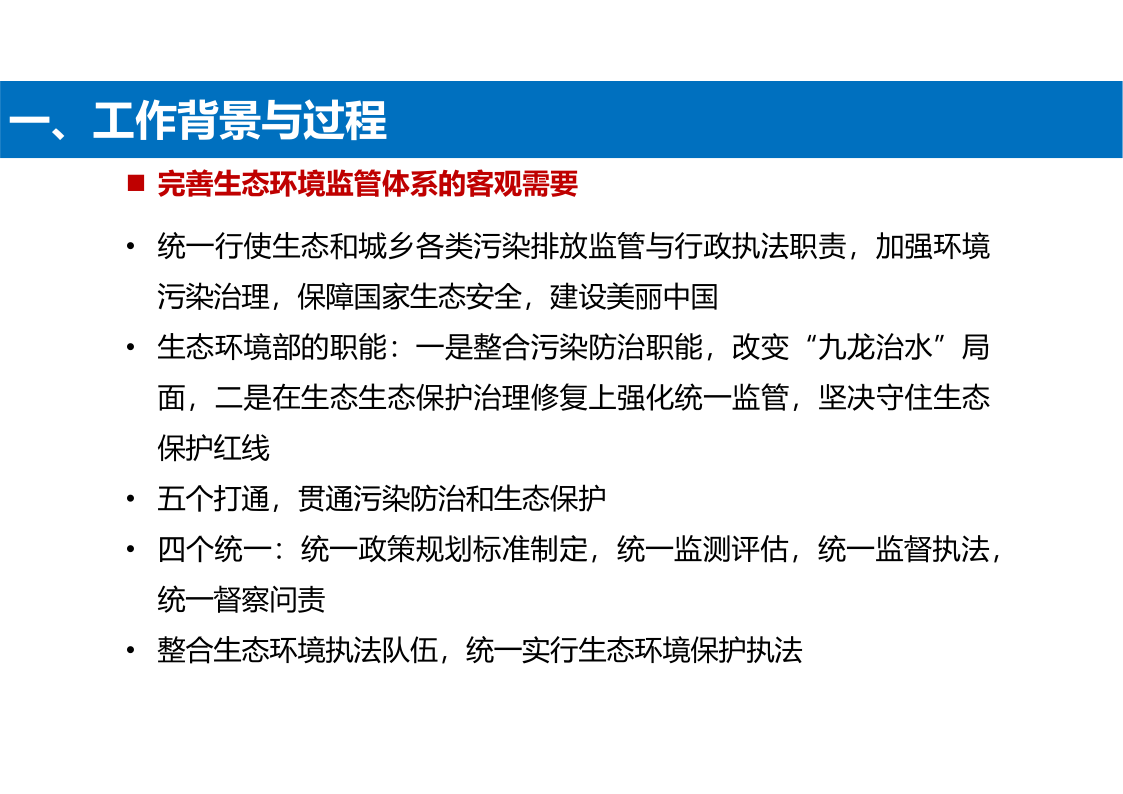 一、工作背景与过程

■ 完善生态环境监管体系的客观需要

• 统一行使生态和城乡各类污染排放监管与行政执法职责，加强环境污染治理，保障国家生态安全，建设美丽中国

• 生态环境部的职能：一是整合污染防治职能，改变“九龙治水”局面，二是在生态生态保护治理修复上强化统一监管，坚决守住生态保护红线

• 五个打通，贯通污染防治和生态保护

• 四个统一：统一政策规划标准制定，统一监测评估，统一监督执法，统一督察问责

• 整合生态环境执法队伍，统一实行生态环境保护执法